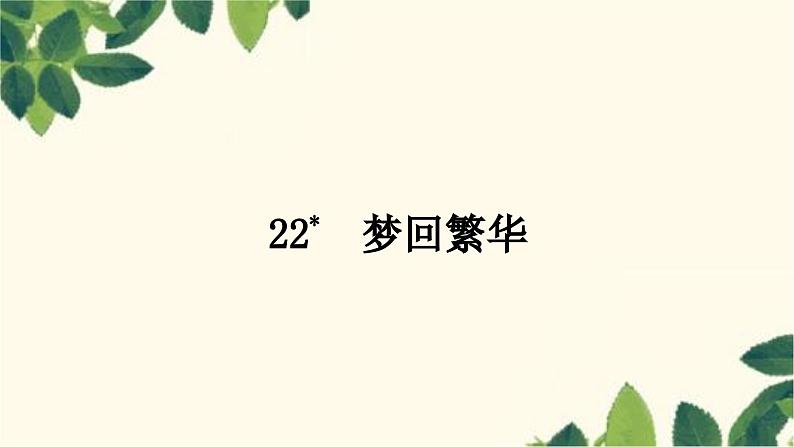 22* 梦回繁华